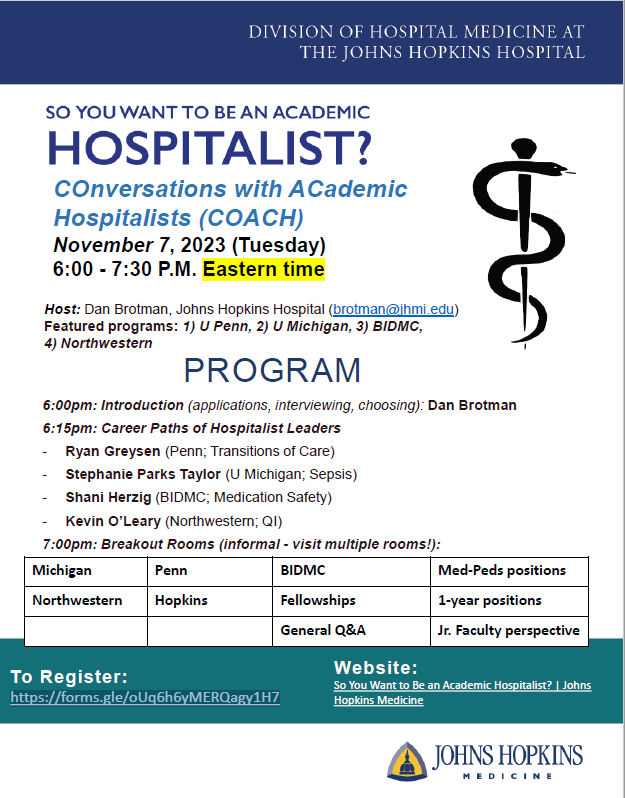 DIVISION OF HOSPITAL MEDICINE AT
THE JOHNS HOPKINS HOSPITAL

SO YOU WANT TO BE AN ACADEMIC
HOSPITALIST?

COnversations with ACademic Hospitalists (COACH)
November 7, 2023 (Tuesday)
6:00 - 7:30 P.M. Eastern time

Host: Dan Brotman, Johns Hopkins Hospital (brotman@jhmi.edu)
Featured programs: 1) U Penn, 2) U Michigan, 3) BIDMC, 4) Northwestern

PROGRAM

6:00pm: Introduction (applications, interviewing, choosing): Dan Brotman
6:15pm: Career Paths of Hospitalist Leaders
- Ryan Greysen (Penn; Transitions of Care)
- Stephanie Parks Taylor (U Michigan; Sepsis)
- Shani Herzig (BIDMC; Medication Safety)
- Kevin O'Leary (Northwestern; QI)
7:00pm: Breakout Rooms (informal - visit multiple rooms!):

| Michigan | Penn | BIDMC | Med-Peds positions |
|---|---|---|---|
| Northwestern | Hopkins | Fellowships | 1-year positions |
| | | General Q&A | Jr. Faculty perspective |

To Register:
https://forms.gle/oUq6h6yMERQagy1H7

Website:
So You Want to Be an Academic Hospitalist? | Johns Hopkins Medicine

JOHNS HOPKINS
MEDICINE